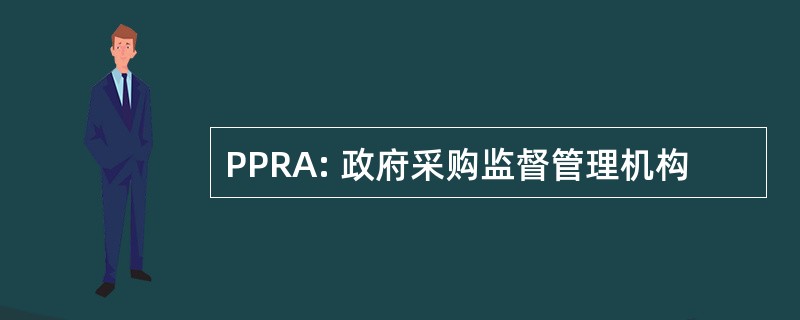 PPRA: 政府采购监督管理机构